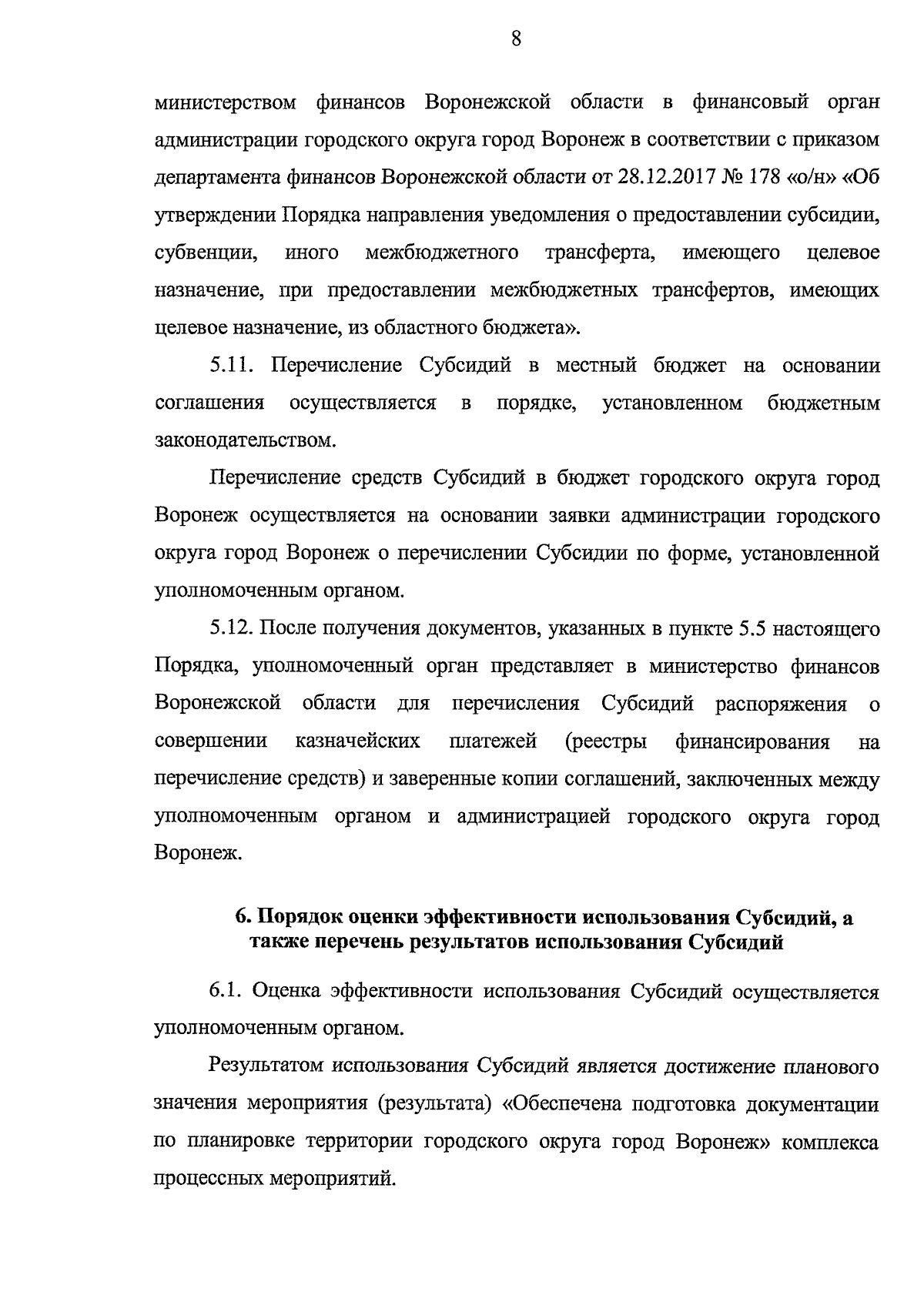 8

министерством финансов Воронежской области в финансовый орган администрации городского округа город Воронеж в соответствии с приказом департамента финансов Воронежской области от 28.12.2017 № 178 «о/н» «Об утверждении Порядка направления уведомления о предоставлении субсидии, субвенции, иного межбюджетного трансферта, имеющего целевое назначение, при предоставлении межбюджетных трансфертов, имеющих целевое назначение, из областного бюджета».

5.11. Перечисление Субсидий в местный бюджет на основании соглашения осуществляется в порядке, установленном бюджетным законодательством.

Перечисление средств Субсидий в бюджет городского округа город Воронеж осуществляется на основании заявки администрации городского округа город Воронеж о перечислении Субсидии по форме, установленной уполномоченным органом.

5.12. После получения документов, указанных в пункте 5.5 настоящего Порядка, уполномоченный орган представляет в министерство финансов Воронежской области для перечисления Субсидий распоряжения о совершении казначейских платежей (реестры финансирования на перечисление средств) и заверенные копии соглашений, заключенных между уполномоченным органом и администрацией городского округа город Воронеж.

6. Порядок оценки эффективности использования Субсидий, а также перечень результатов использования Субсидий

6.1. Оценка эффективности использования Субсидий осуществляется уполномоченным органом.

Результатом использования Субсидий является достижение планового значения мероприятия (результата) «Обеспечена подготовка документации по планировке территории городского округа город Воронеж» комплекса процессных мероприятий.